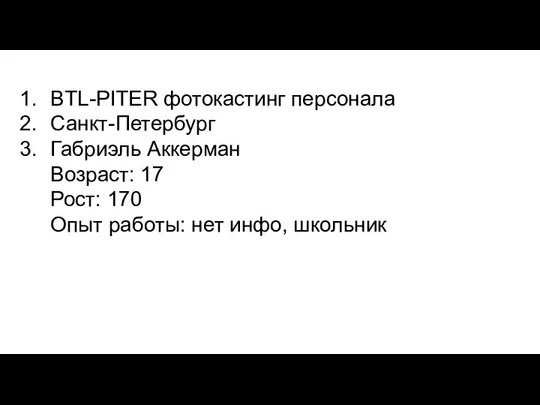 1. BTL-PITER фотокастинг персонала
2. Санкт-Петербург
3. Габриэль Аккерман
Возраст: 17
Рост: 170
Опыт работы: нет инфо, школьник